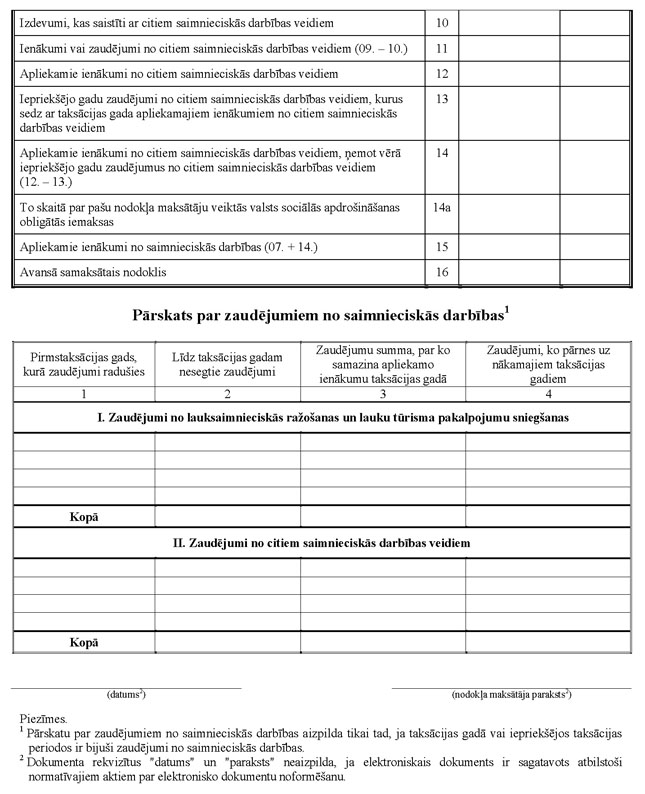 | Izdevumi, kas saistīti ar citiem saimnieciskās darbības veidiem | 10 | | |
|---|---|---|---|
| Ienākumi vai zaudējumi no citiem saimnieciskās darbības veidiem (09. – 10.) | 11 | | |
| Apliekamie ienākumi no citiem saimnieciskās darbības veidiem | 12 | | |
| Iepriekšējo gadu zaudējumi no citiem saimnieciskās darbības veidiem, kurus sedz ar taksācijas gada apliekamajiem ienākumiem no citiem saimnieciskās darbības veidiem | 13 | | |
| Apliekamie ienākumi no citiem saimnieciskās darbības veidiem, ņemot vērā iepriekšējo gadu zaudējumus no citiem saimnieciskās darbības veidiem (12. – 13.) | 14 | | |
| To skaitā par pašu nodokļa maksātāju veiktās valsts sociālās apdrošināšanas obligātās iemaksas | 14a | | |
| Apliekamie ienākumi no saimnieciskās darbības (07. + 14.) | 15 | | |
| Avansā samaksātais nodoklis | 16 | | |

Pārskats par zaudējumiem no saimnieciskās darbības$^1$

| Pirmstaksācijas gads, kurā zaudējumi radušies | Līdz taksācijas gadam nesegtie zaudējumi | Zaudējumu summa, par ko samazina apliekamo ienākumu taksācijas gadā | Zaudējumi, ko pārnes uz nākamajiem taksācijas gadiem |
|---|---|---|---|
| 1 | 2 | 3 | 4 |
| I. Zaudējumi no lauksaimnieciskās ražošanas un lauku tūrisma pakalpojumu sniegšanas | | | |
| | | | |
| | | | |
| | | | |
| | | | |
| Kopā | | | |
| II. Zaudējumi no citiem saimnieciskās darbības veidiem | | | |
| | | | |
| | | | |
| | | | |
| | | | |
| Kopā | | | |

(datums$^2$)

(nodokļa maksātāja paraksts$^2$)

Piezīmes.
$^1$ Pārskatu par zaudējumiem no saimnieciskās darbības aizpilda tikai tad, ja taksācijas gadā vai iepriekšējos taksācijas periodos ir bijuši zaudējumi no saimnieciskās darbības.
$^2$ Dokumenta rekvizītus "datums" un "paraksts" neaizpilda, ja elektroniskais dokuments ir sagatavots atbilstoši normatīvajiem aktiem par elektronisko dokumentu noformēšanu.